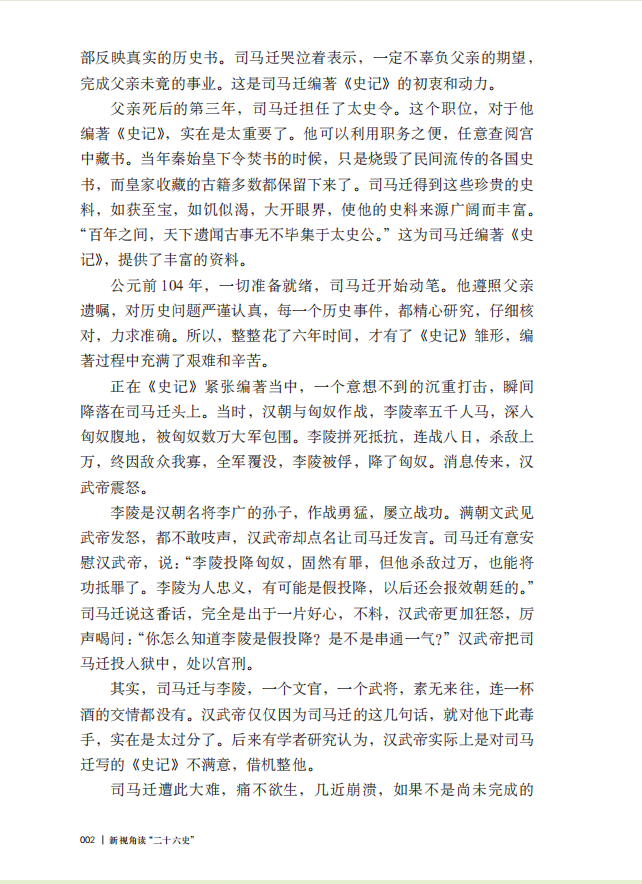 部反映真实的历史书。司马迁哭泣着表示，一定不辜负父亲的期望，完成父亲未竟的事业。这是司马迁编著《史记》的初衷和动力。

父亲死后的第三年，司马迁担任了太史令。这个职位，对于他编著《史记》，实在是太重要了。他可以利用职务之便，任意查阅宫中藏书。当年秦始皇下令焚书的时候，只是烧毁了民间流传的各国史书，而皇家收藏的古籍多数都保留下来了。司马迁得到这些珍贵的史料，如获至宝，如饥似渴，大开眼界，使他的史料来源广阔而丰富。“百年之间，天下遗闻古事无不毕集于太史公。”这为司马迁编著《史记》，提供了丰富的资料。

公元前 104 年，一切准备就绪，司马迁开始动笔。他遵照父亲遗嘱，对历史问题严谨认真，每一个历史事件，都精心研究，仔细核对，力求准确。所以，整整花了六年时间，才有了《史记》雏形，编著过程中充满了艰难和辛苦。

正在《史记》紧张编著当中，一个意想不到的沉重打击，瞬间降落在司马迁头上。当时，汉朝与匈奴作战，李陵率五千人马，深入匈奴腹地，被匈奴数万大军包围。李陵拼死抵抗，连战八日，杀敌上万，终因敌众我寡，全军覆没，李陵被俘，降了匈奴。消息传来，汉武帝震怒。

李陵是汉朝名将李广的孙子，作战勇猛，屡立战功。满朝文武见武帝发怒，都不敢吱声，汉武帝却点名让司马迁发言。司马迁有意安慰汉武帝，说：“李陵投降匈奴，固然有罪，但他杀敌过万，也能将功抵罪了。李陵为人忠义，有可能是假投降，以后还会报效朝廷的。”司马迁说这番话，完全是出于一片好心，不料，汉武帝更加狂怒，厉声喝问：“你怎么知道李陵是假投降？是不是串通一气？”汉武帝把司马迁投入狱中，处以宫刑。

其实，司马迁与李陵，一个文官，一个武将，素无来往，连一杯酒的交情都没有。汉武帝仅仅因为司马迁的这几句话，就对他下此毒手，实在是太过分了。后来有学者研究认为，汉武帝实际上是对司马迁写的《史记》不满意，借机整他。

司马迁遭此大难，痛不欲生，几近崩溃，如果不是尚未完成的

002 | 新视角读“二十六史”